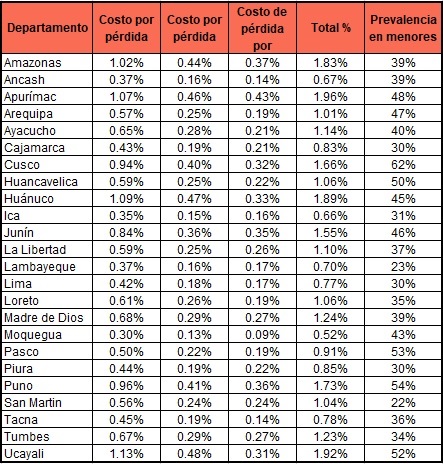 | Departamento | Costo por pérdida | Costo por pérdida | Costo de pérdida por | Total % | Prevalencia en menores |
|---|---|---|---|---|---|
| Amazonas | 1.02% | 0.44% | 0.37% | 1.83% | 39% |
| Ancash | 0.37% | 0.16% | 0.14% | 0.67% | 39% |
| Apurímac | 1.07% | 0.46% | 0.43% | 1.96% | 48% |
| Arequipa | 0.57% | 0.25% | 0.19% | 1.01% | 47% |
| Ayacucho | 0.65% | 0.28% | 0.21% | 1.14% | 40% |
| Cajamarca | 0.43% | 0.19% | 0.21% | 0.83% | 30% |
| Cusco | 0.94% | 0.40% | 0.32% | 1.66% | 62% |
| Huancavelica | 0.59% | 0.25% | 0.22% | 1.06% | 50% |
| Huánuco | 1.09% | 0.47% | 0.33% | 1.89% | 45% |
| Ica | 0.35% | 0.15% | 0.16% | 0.66% | 31% |
| Junín | 0.84% | 0.36% | 0.35% | 1.55% | 46% |
| La Libertad | 0.59% | 0.25% | 0.26% | 1.10% | 37% |
| Lambayeque | 0.37% | 0.16% | 0.17% | 0.70% | 23% |
| Lima | 0.42% | 0.18% | 0.17% | 0.77% | 30% |
| Loreto | 0.61% | 0.26% | 0.19% | 1.06% | 35% |
| Madre de Dios | 0.68% | 0.29% | 0.27% | 1.24% | 39% |
| Moquegua | 0.30% | 0.13% | 0.09% | 0.52% | 43% |
| Pasco | 0.50% | 0.22% | 0.19% | 0.91% | 53% |
| Piura | 0.44% | 0.19% | 0.22% | 0.85% | 30% |
| Puno | 0.96% | 0.41% | 0.36% | 1.73% | 54% |
| San Martin | 0.56% | 0.24% | 0.24% | 1.04% | 22% |
| Tacna | 0.45% | 0.19% | 0.14% | 0.78% | 36% |
| Tumbes | 0.67% | 0.29% | 0.27% | 1.23% | 34% |
| Ucayali | 1.13% | 0.48% | 0.31% | 1.92% | 52% |